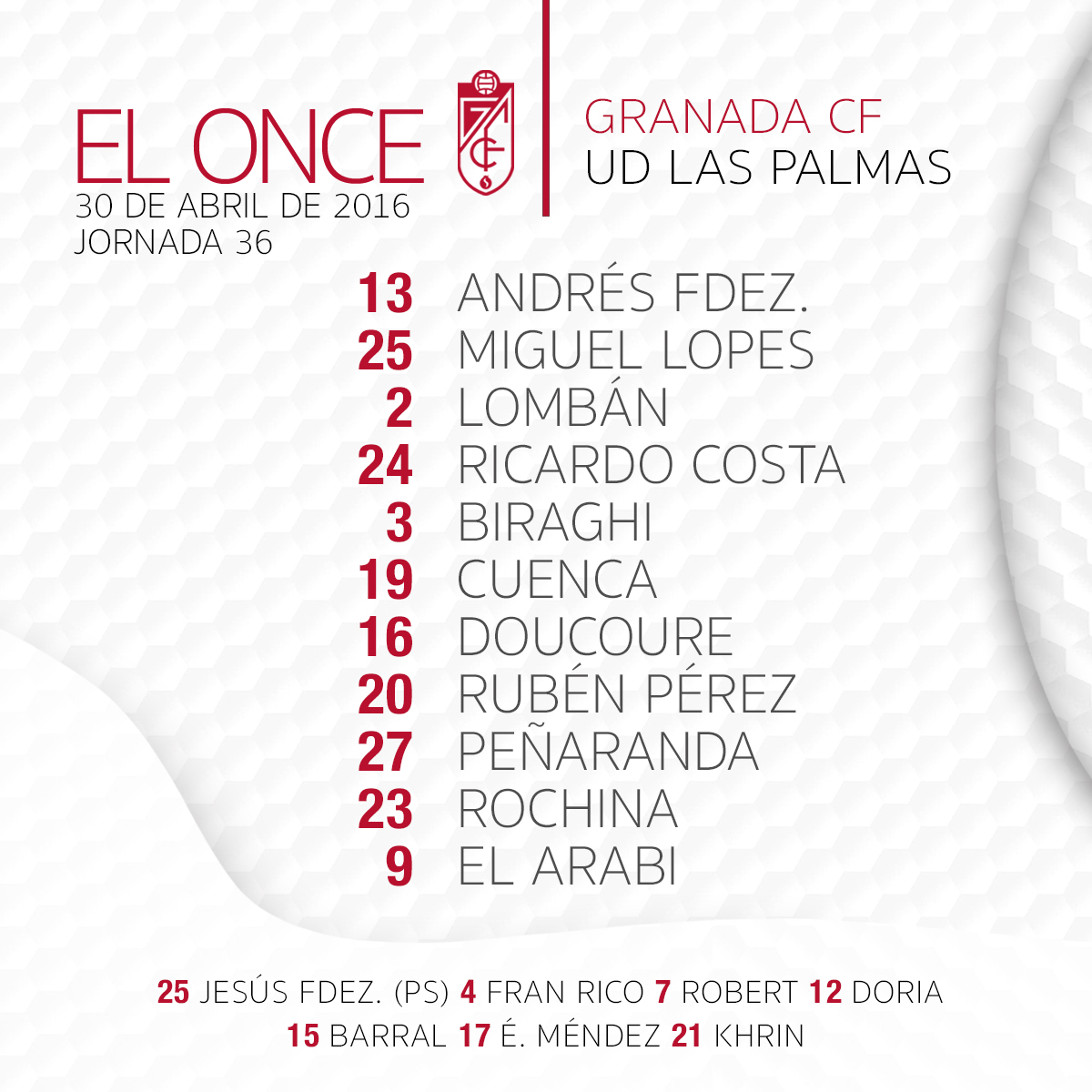 EL ONCE
30 DE ABRIL DE 2016
JORNADA 36

GRANADA CF
UD LAS PALMAS

13 ANDRÉS FDEZ.
25 MIGUEL LOPES
2 LOMBÁN
24 RICARDO COSTA
3 BIRAGHI
19 CUENCA
16 DOUCOURE
20 RUBÉN PÉREZ
27 PEÑARANDA
23 ROCHINA
9 EL ARABI

25 JESÚS FDEZ. (PS) 4 FRAN RICO 7 ROBERT 12 DORIA
15 BARRAL 17 É. MÉNDEZ 21 KHRIN